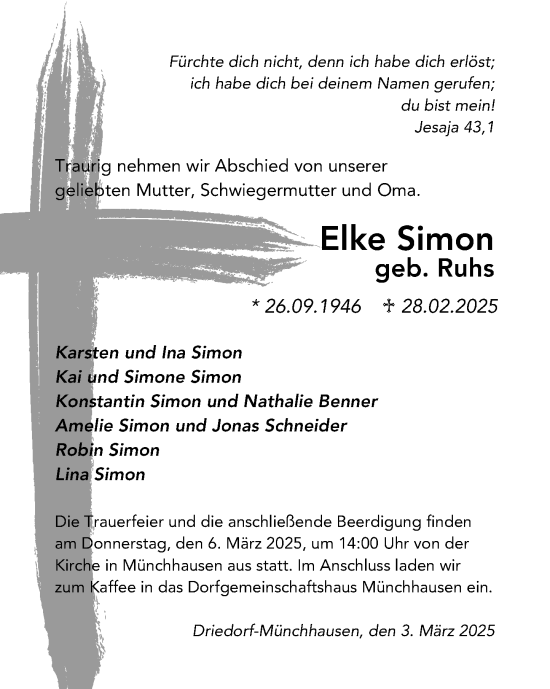 Fürchte dich nicht, denn ich habe dich erlöst;
ich habe dich bei deinem Namen gerufen;
du bist mein!
Jesaja 43,1

Traurig nehmen wir Abschied von unserer geliebten Mutter, Schwiegermutter und Oma.

Elke Simon
geb. Ruhs

* 26.09.1946 ✝ 28.02.2025

Karsten und Ina Simon
Kai und Simone Simon
Konstantin Simon und Nathalie Benner
Amelie Simon und Jonas Schneider
Robin Simon
Lina Simon

Die Trauerfeier und die anschließende Beerdigung finden am Donnerstag, den 6. März 2025, um 14:00 Uhr von der Kirche in Münchhausen aus statt. Im Anschluss laden wir zum Kaffee in das Dorfgemeinschaftshaus Münchhausen ein.

Driedorf-Münchhausen, den 3. März 2025